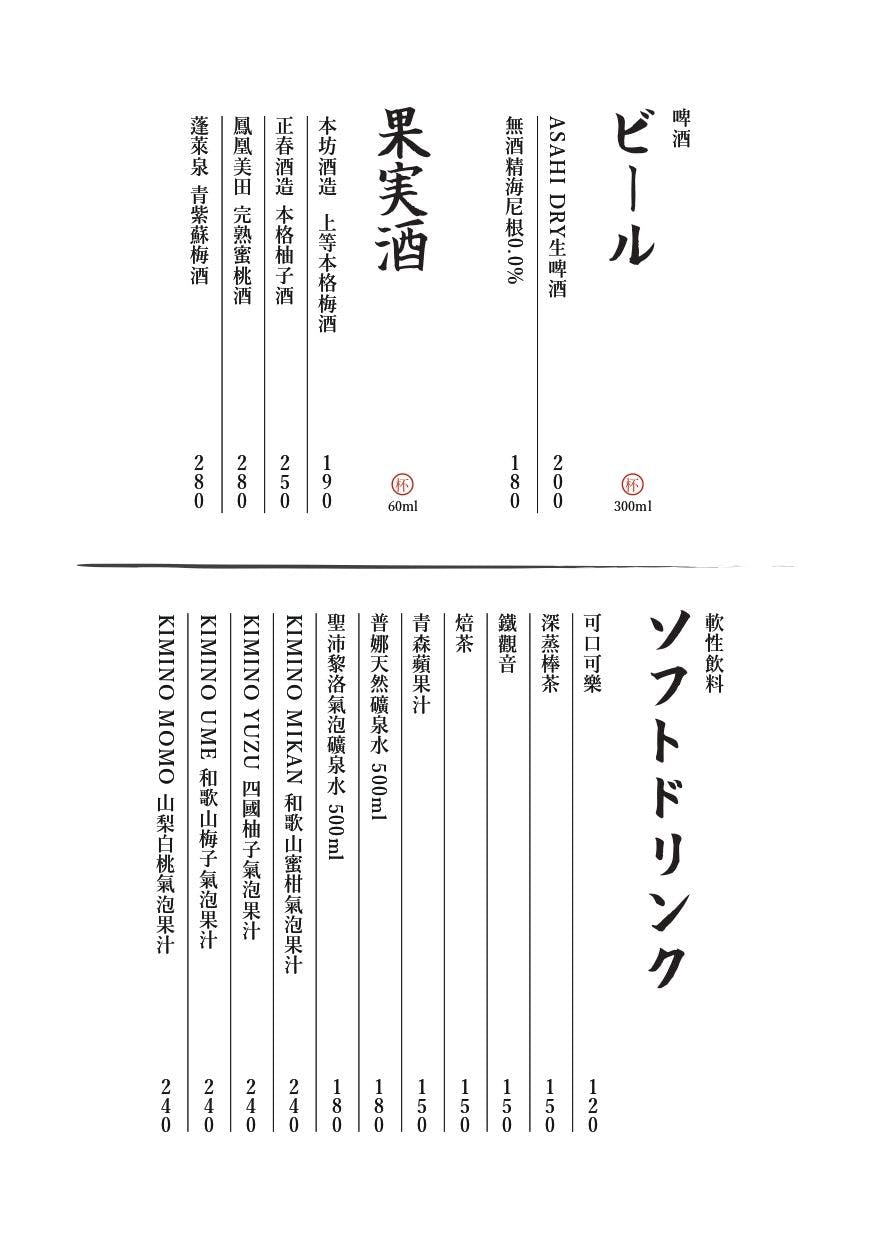 啤酒
ビール
杯 300ml

ASAHI DRY生啤酒 200
無酒精海尼根0.0% 180

果実酒
杯 60ml

本坊酒造 上等本格梅酒 190
正春酒造 本格柚子酒 250
鳳凰美田 完熟蜜桃酒 280
蓬萊泉 青紫蘇梅酒 280

軟性飲料
ソフトドリンク

可口可樂 120
深蒸棒茶 150
鐵觀音 150
焙茶 150
青森蘋果汁 150
普娜天然礦泉水 500ml 180
聖沛黎洛氣泡礦泉水 500ml 180
KIMINO MIKAN 和歌山蜜柑氣泡果汁 240
KIMINO YUZU 四國柚子氣泡果汁 240
KIMINO UME 和歌山梅子氣泡果汁 240
KIMINO MOMO 山梨白桃氣泡果汁 240